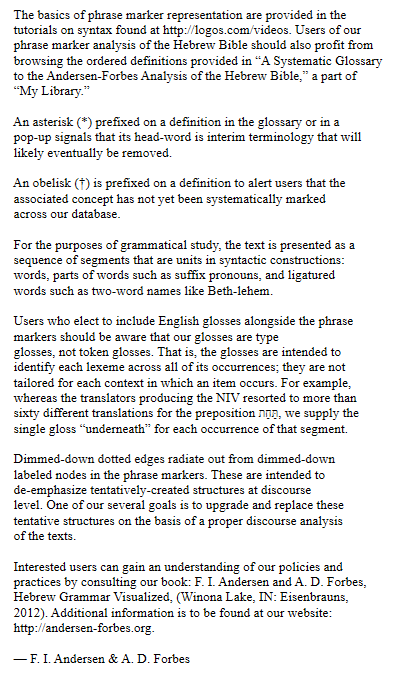 The basics of phrase marker representation are provided in the tutorials on syntax found at http://logos.com/videos. Users of our phrase marker analysis of the Hebrew Bible should also profit from browsing the ordered definitions provided in “A Systematic Glossary to the Andersen-Forbes Analysis of the Hebrew Bible,” a part of “My Library.”

An asterisk (*) prefixed on a definition in the glossary or in a pop-up signals that its head-word is interim terminology that will likely eventually be removed.

An obelisk (†) is prefixed on a definition to alert users that the associated concept has not yet been systematically marked across our database.

For the purposes of grammatical study, the text is presented as a sequence of segments that are units in syntactic constructions: words, parts of words such as suffix pronouns, and ligatured words such as two-word names like Beth-lehem.

Users who elect to include English glosses alongside the phrase markers should be aware that our glosses are type glosses, not token glosses. That is, the glosses are intended to identify each lexeme across all of its occurrences; they are not tailored for each context in which an item occurs. For example, whereas the translators producing the NIV resorted to more than sixty different translations for the preposition תַּחַת, we supply the single gloss “underneath” for each occurrence of that segment.

Dimmed-down dotted edges radiate out from dimmed-down labeled nodes in the phrase markers. These are intended to de-emphasize tentatively-created structures at discourse level. One of our several goals is to upgrade and replace these tentative structures on the basis of a proper discourse analysis of the texts.

Interested users can gain an understanding of our policies and practices by consulting our book: F. I. Andersen and A. D. Forbes, Hebrew Grammar Visualized, (Winona Lake, IN: Eisenbrauns, 2012). Additional information is to be found at our website: http://andersen-forbes.org.

— F. I. Andersen & A. D. Forbes